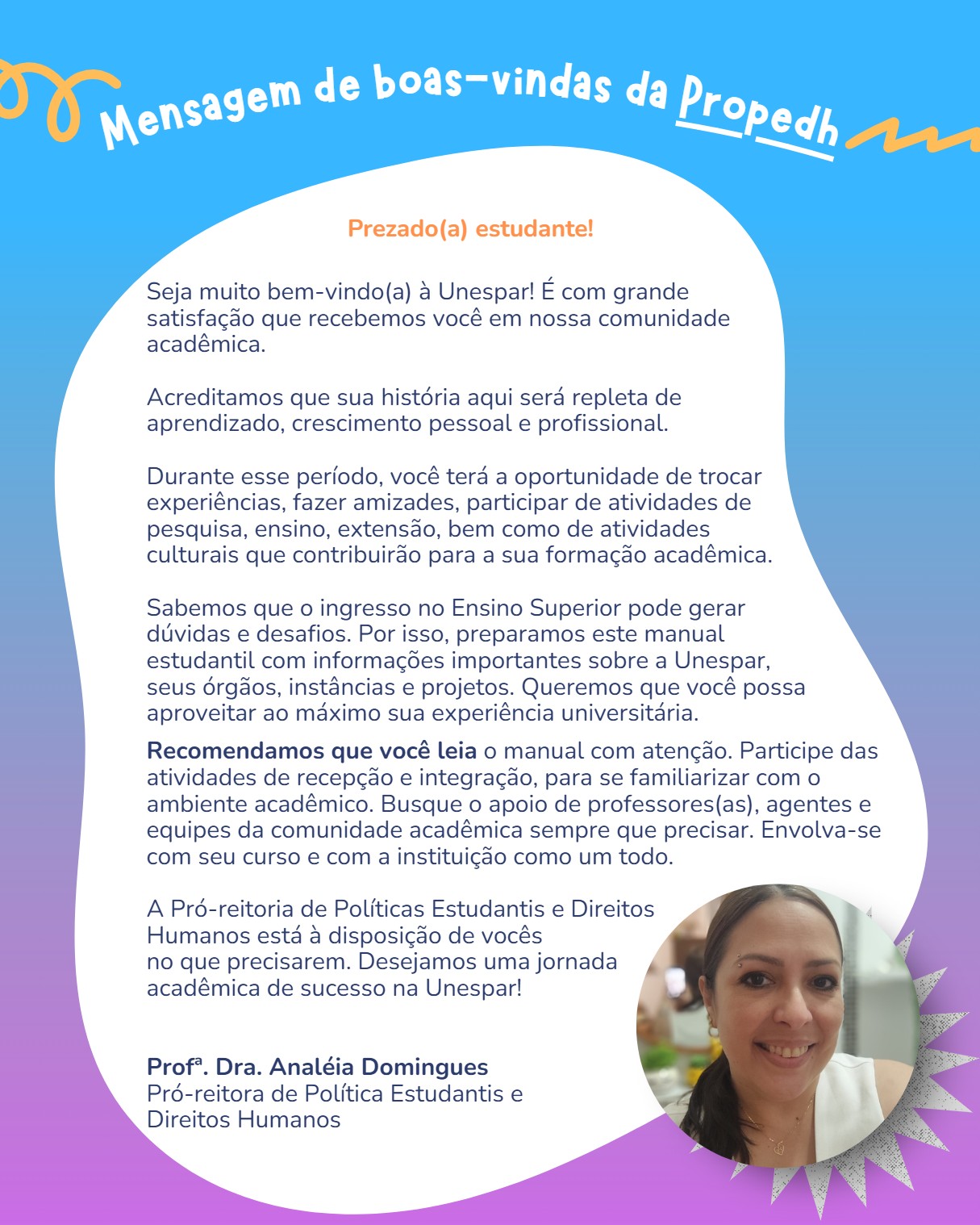 Mensagem de boas-vindas da Propedh

Prezado(a) estudante!

Seja muito bem-vindo(a) à Unespar! É com grande satisfação que recebemos você em nossa comunidade acadêmica.

Acreditamos que sua história aqui será repleta de aprendizado, crescimento pessoal e profissional.

Durante esse período, você terá a oportunidade de trocar experiências, fazer amizades, participar de atividades de pesquisa, ensino, extensão, bem como de atividades culturais que contribuirão para a sua formação acadêmica.

Sabemos que o ingresso no Ensino Superior pode gerar dúvidas e desafios. Por isso, preparamos este manual estudantil com informações importantes sobre a Unespar, seus órgãos, instâncias e projetos. Queremos que você possa aproveitar ao máximo sua experiência universitária.

Recomendamos que você leia o manual com atenção. Participe das atividades de recepção e integração, para se familiarizar com o ambiente acadêmico. Busque o apoio de professores(as), agentes e equipes da comunidade acadêmica sempre que precisar. Envolva-se com seu curso e com a instituição como um todo.

A Pró-reitoria de Políticas Estudantis e Direitos Humanos está à disposição de vocês no que precisarem. Desejamos uma jornada acadêmica de sucesso na Unespar!

Profª. Dra. Analéia Domingues
Pró-reitora de Política Estudantis e Direitos Humanos